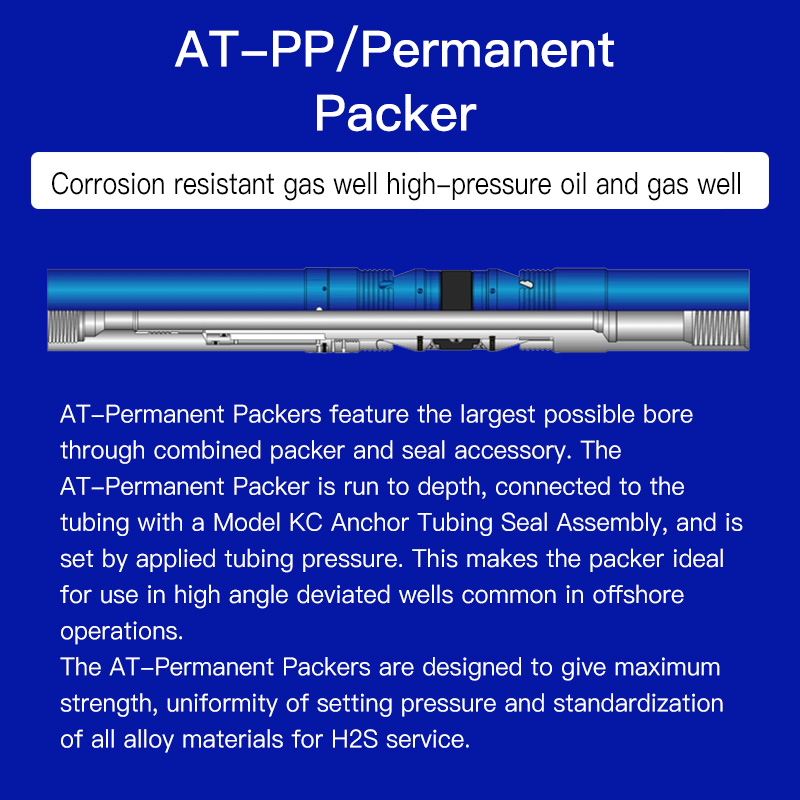 AT-PP/Permanent Packer

Corrosion resistant gas well high-pressure oil and gas well

AT-Permanent Packers feature the largest possible bore through combined packer and seal accessory. The AT-Permanent Packer is run to depth, connected to the tubing with a Model KC Anchor Tubing Seal Assembly, and is set by applied tubing pressure. This makes the packer ideal for use in high angle deviated wells common in offshore operations.
The AT-Permanent Packers are designed to give maximum strength, uniformity of setting pressure and standardization of all alloy materials for H2S service.